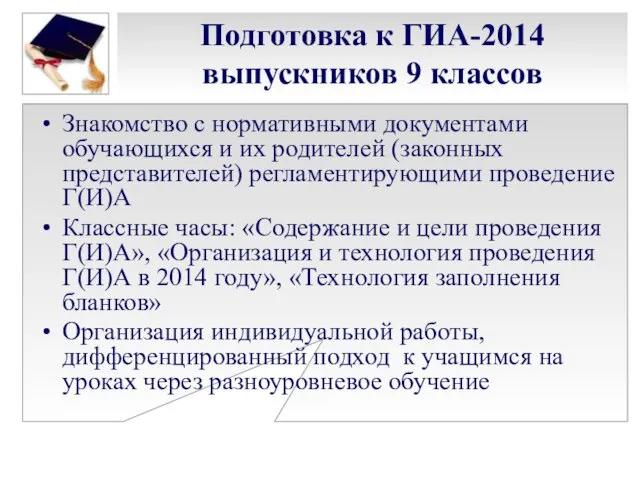 Подготовка к ГИА-2014 выпускников 9 классов

• Знакомство с нормативными документами обучающихся и их родителей (законных представителей) регламентирующими проведение Г(И)А

• Классные часы: «Содержание и цели проведения Г(И)А», «Организация и технология проведения Г(И)А в 2014 году», «Технология заполнения бланков»

• Организация индивидуальной работы, дифференцированный подход к учащимся на уроках через разноуровневое обучение